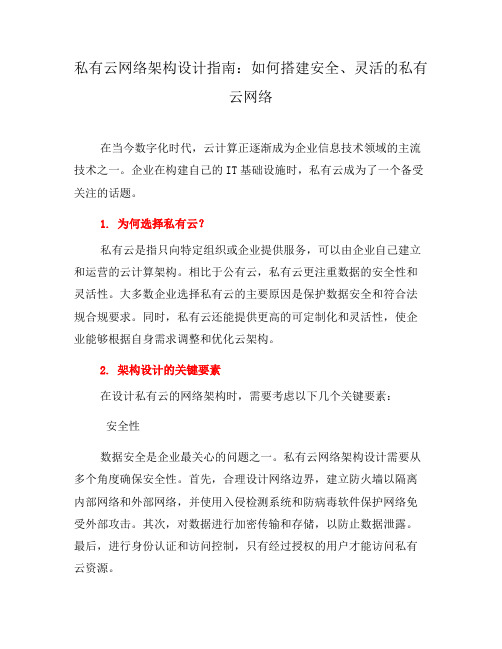 私有云网络架构设计指南：如何搭建安全、灵活的私有云网络

在当今数字化时代，云计算正逐渐成为企业信息技术领域的主流技术之一。企业在构建自己的IT基础设施时，私有云成为了一个备受关注的话题。

1. 为何选择私有云？

私有云是指只向特定组织或企业提供服务，可以由企业自己建立和运营的云计算架构。相比于公有云，私有云更注重数据的安全性和灵活性。大多数企业选择私有云的主要原因是保护数据安全和符合法规合规要求。同时，私有云还能提供更高的可定制化和灵活性，使企业能够根据自身需求调整和优化云架构。

2. 架构设计的关键要素

在设计私有云的网络架构时，需要考虑以下几个关键要素：

安全性

数据安全是企业最关心的问题之一。私有云网络架构设计需要从多个角度确保安全性。首先，合理设计网络边界，建立防火墙以隔离内部网络和外部网络，并使用入侵检测系统和防病毒软件保护网络免受外部攻击。其次，对数据进行加密传输和存储，以防止数据泄露。最后，进行身份认证和访问控制，只有经过授权的用户才能访问私有云资源。